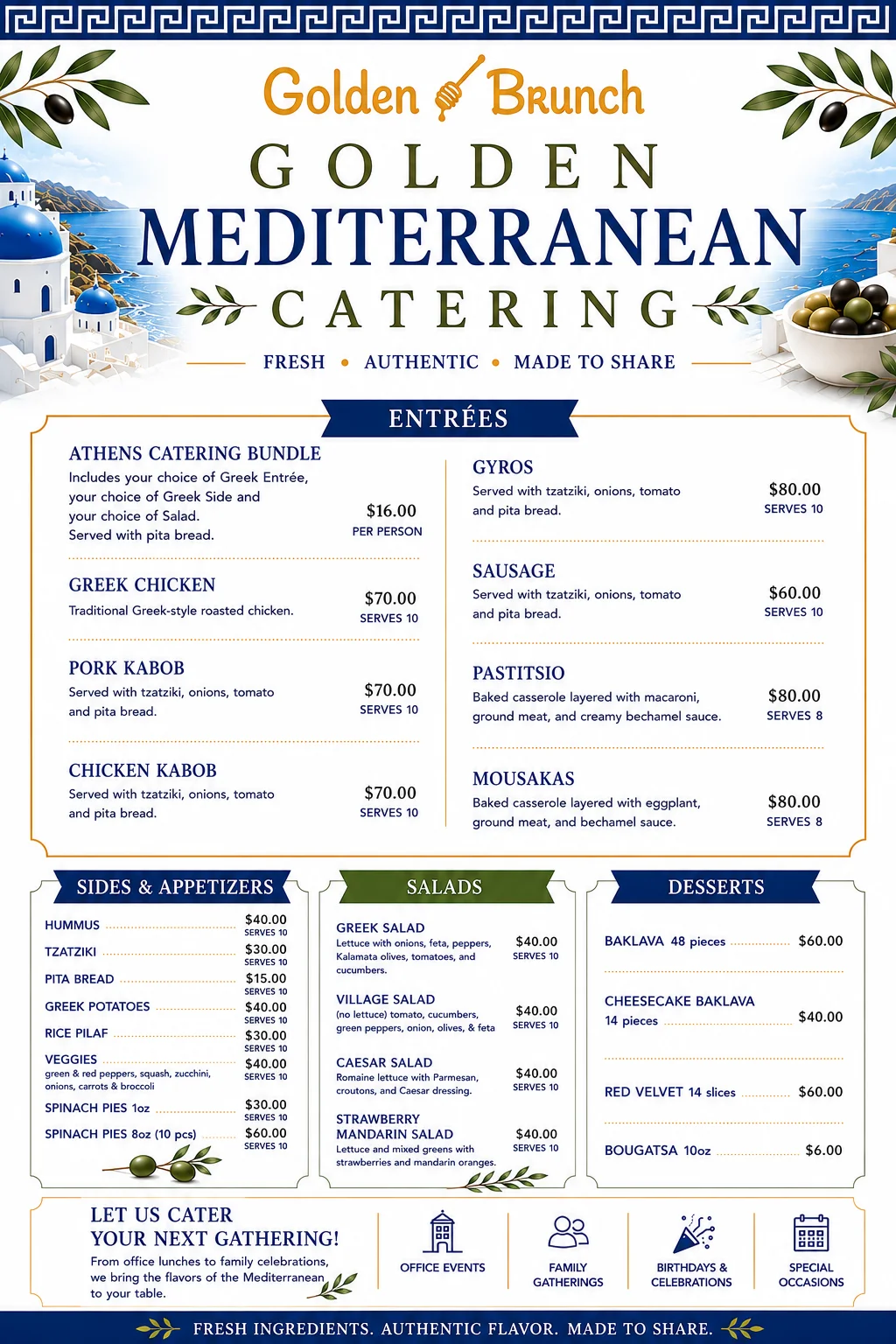 Golden Brunch

GOLDEN

MEDITERRANEAN

CATERING

FRESH • AUTHENTIC • MADE TO SHARE

ENTRÉES

ATHENS CATERING BUNDLE
Includes your choice of Greek Entrée, your choice of Greek Side and your choice of Salad. Served with pita bread.
$16.00
PER PERSON

GREEK CHICKEN
Traditional Greek-style roasted chicken.
$70.00
SERVES 10

PORK KABOB
Served with tzatziki, onions, tomato and pita bread.
$70.00
SERVES 10

CHICKEN KABOB
Served with tzatziki, onions, tomato and pita bread.
$70.00
SERVES 10

GYROS
Served with tzatziki, onions, tomato and pita bread.
$80.00
SERVES 10

SAUSAGE
Served with tzatziki, onions, tomato and pita bread.
$60.00
SERVES 10

PASTITSIO
Baked casserole layered with macaroni, ground meat, and creamy bechamel sauce.
$80.00
SERVES 8

MOUSAKAS
Baked casserole layered with eggplant, ground meat, and bechamel sauce.
$80.00
SERVES 8

SIDES & APPETIZERS

HUMMUS $40.00
SERVES 10
TZATZIKI $30.00
SERVES 10
PITA BREAD $15.00
SERVES 10
GREEK POTATOES $40.00
SERVES 10
RICE PILAF $30.00
SERVES 10
VEGGIES
green & red peppers, squash, zucchini, onions, carrots & broccoli
$40.00
SERVES 10
SPINACH PIES 1oz $30.00
SERVES 10
SPINACH PIES 8oz (10 pcs) $60.00
SERVES 10

SALADS

GREEK SALAD
Lettuce with onions, feta, peppers, Kalamata olives, tomatoes, and cucumbers.
$40.00
SERVES 10

VILLAGE SALAD
(no lettuce) tomato, cucumbers, green peppers, onion, olives, & feta
$40.00
SERVES 10

CAESAR SALAD
Romaine lettuce with Parmesan, croutons, and Caesar dressing.
$40.00
SERVES 10

STRAWBERRY MANDARIN SALAD
Lettuce and mixed greens with strawberries and mandarin oranges.
$40.00
SERVES 10

DESSERTS

BAKLAVA 48 pieces $60.00

CHEESECAKE BAKLAVA 14 pieces $40.00

RED VELVET 14 slices $60.00

BOUGATSA 10oz $6.00

LET US CATER YOUR NEXT GATHERING!
From office lunches to family celebrations, we bring the flavors of the Mediterranean to your table.

OFFICE EVENTS

FAMILY GATHERINGS

BIRTHDAYS & CELEBRATIONS

SPECIAL OCCASIONS

FRESH INGREDIENTS. AUTHENTIC FLAVOR. MADE TO SHARE.